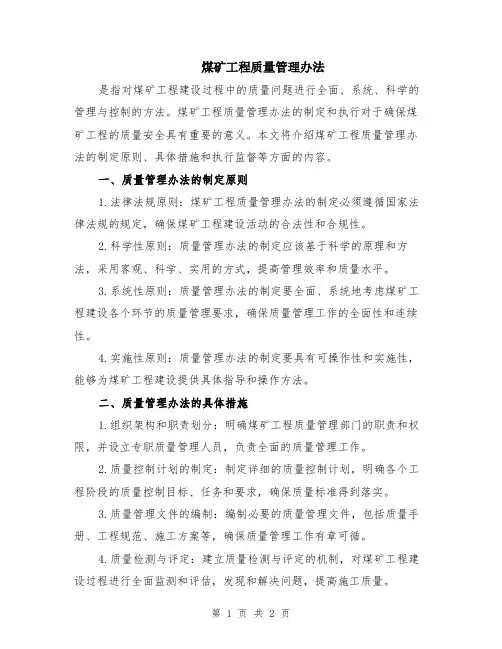 煤矿工程质量管理办法

是指对煤矿工程建设过程中的质量问题进行全面、系统、科学的管理与控制的方法。煤矿工程质量管理办法的制定和执行对于确保煤矿工程的质量安全具有重要的意义。本文将介绍煤矿工程质量管理办法的制定原则、具体措施和执行监督等方面的内容。

一、质量管理办法的制定原则

1.法律法规原则：煤矿工程质量管理办法的制定必须遵循国家法律法规的规定，确保煤矿工程建设活动的合法性和合规性。

2.科学性原则：质量管理办法的制定应该基于科学的原理和方法，采用客观、科学、实用的方式，提高管理效率和质量水平。

3.系统性原则：质量管理办法的制定要全面、系统地考虑煤矿工程建设各个环节的质量管理要求，确保质量管理工作的全面性和连续性。

4.实施性原则：质量管理办法的制定要具有可操作性和实施性，能够为煤矿工程建设提供具体指导和操作方法。

二、质量管理办法的具体措施

1.组织架构和职责划分：明确煤矿工程质量管理部门的职责和权限，并设立专职质量管理人员，负责全面的质量管理工作。

2.质量控制计划的制定：制定详细的质量控制计划，明确各个工程阶段的质量控制目标、任务和要求，确保质量标准得到落实。

3.质量管理文件的编制：编制必要的质量管理文件，包括质量手册、工程规范、施工方案等，确保质量管理工作有章可循。

4.质量检测与评定：建立质量检测与评定的机制，对煤矿工程建设过程进行全面监测和评估，发现和解决问题，提高施工质量。

第 1 页 共 2 页